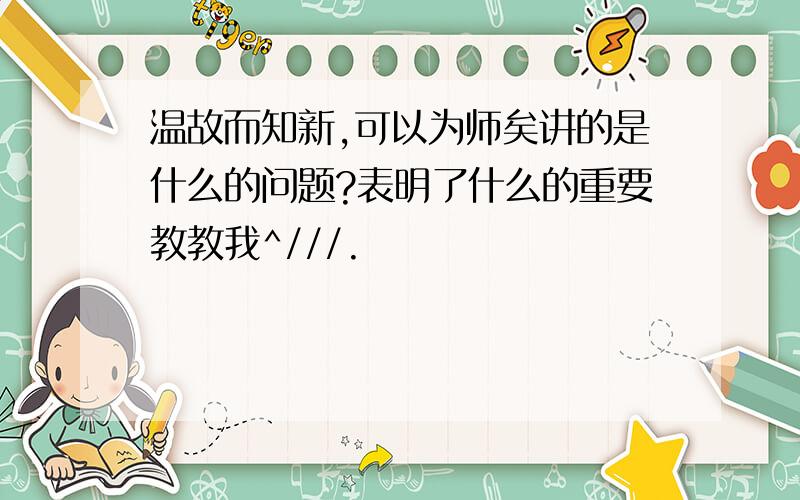 tiger

温故而知新,可以为师矣讲的是什么的问题?表明了什么的重要教教我^///.